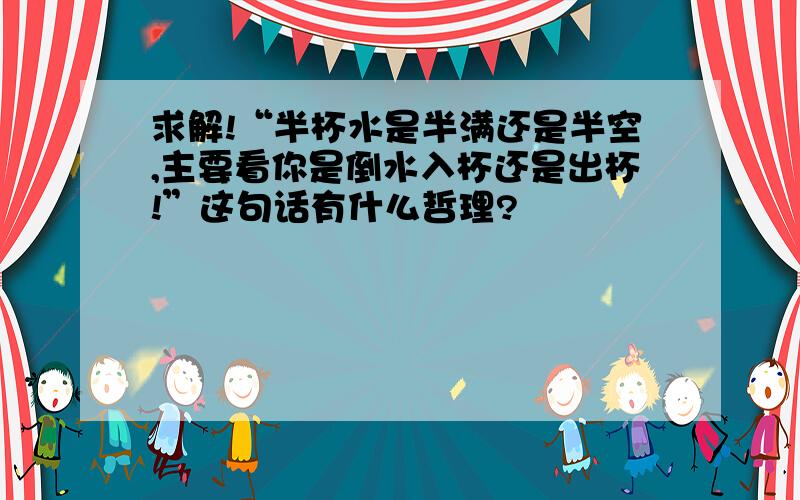 求解!“半杯水是半满还是半空,主要看你是倒水入杯还是出杯!”这句话有什么哲理?